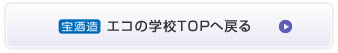 宝酒造 エコの学校TOPへ戻る